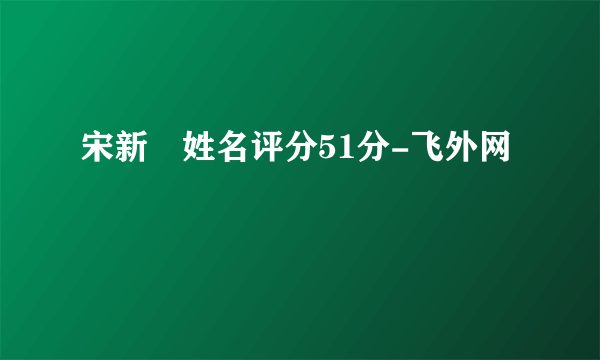 宋新　姓名评分51分-飞外网